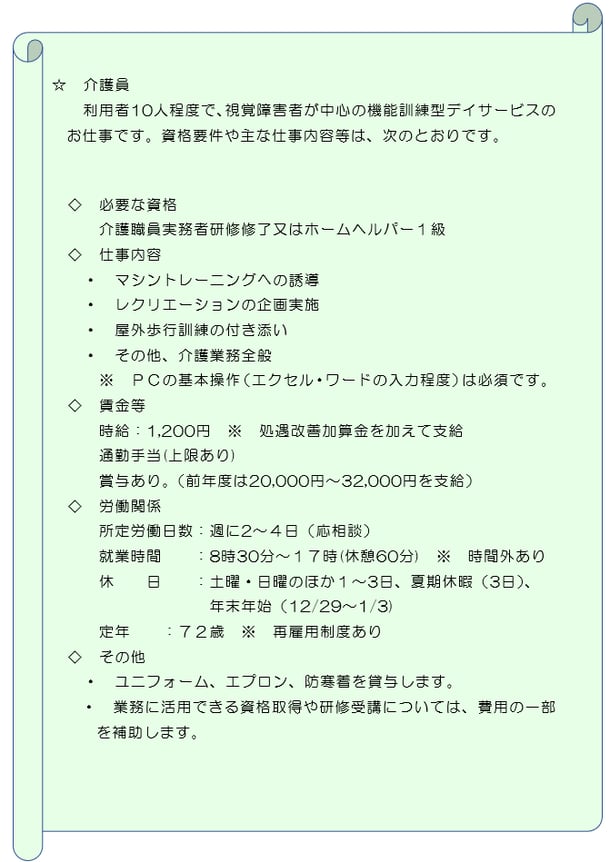 ☆　介護員

利用者10人程度で、視覚障害者が中心の機能訓練型デイサービスのお仕事です。資格要件や主な仕事内容等は、次のとおりです。

◇　必要な資格
介護職員実務者研修修了又はホームヘルパー１級

◇　仕事内容
・　マシントレーニングへの誘導
・　レクリエーションの企画実施
・　屋外歩行訓練の付き添い
・　その他、介護業務全般
※　ＰＣの基本操作（エクセル・ワードの入力程度）は必須です。

◇　賃金等
時給：1,200円　※　処遇改善加算金を加えて支給
通勤手当(上限あり)
賞与あり。(前年度は20,000円～32,000円を支給）

◇　労働関係
所定労働日数：週に2～４日（応相談）
就業時間　　：8時30分～１７時(休憩60分)　※　時間外あり
休　　日　　：土曜・日曜のほか１～3日、夏期休暇（3日）、年末年始（12/29～1/3)
定年　　：７２歳　※　再雇用制度あり

◇　その他
・　ユニフォーム、エプロン、防寒着を貸与します。
・　業務に活用できる資格取得や研修受講については、費用の一部を補助します。